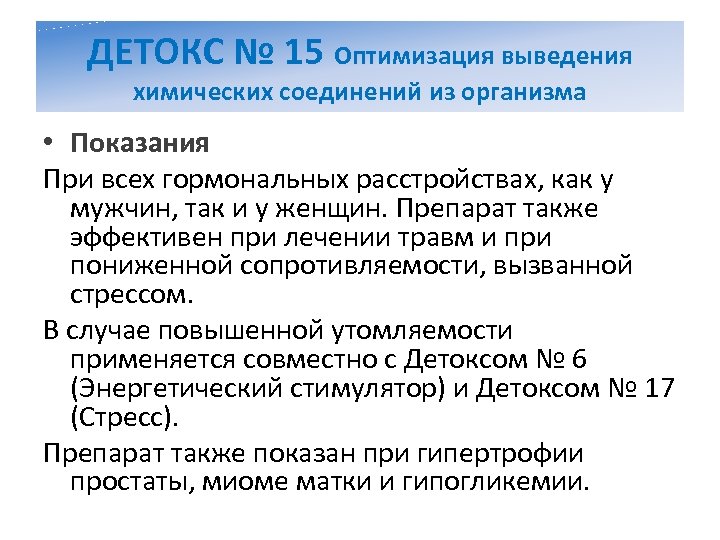 ДЕТОКС № 15 Оптимизация выведения химических соединений из организма

• Показания

При всех гормональных расстройствах, как у мужчин, так и у женщин. Препарат также эффективен при лечении травм и при пониженной сопротивляемости, вызванной стрессом.

В случае повышенной утомляемости применяется совместно с Детоксом № 6 (Энергетический стимулятор) и Детоксом № 17 (Стресс).

Препарат также показан при гипертрофии простаты, миоме матки и гипогликемии.